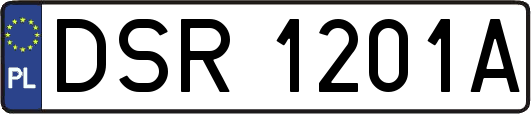 PL
DSR 1201A